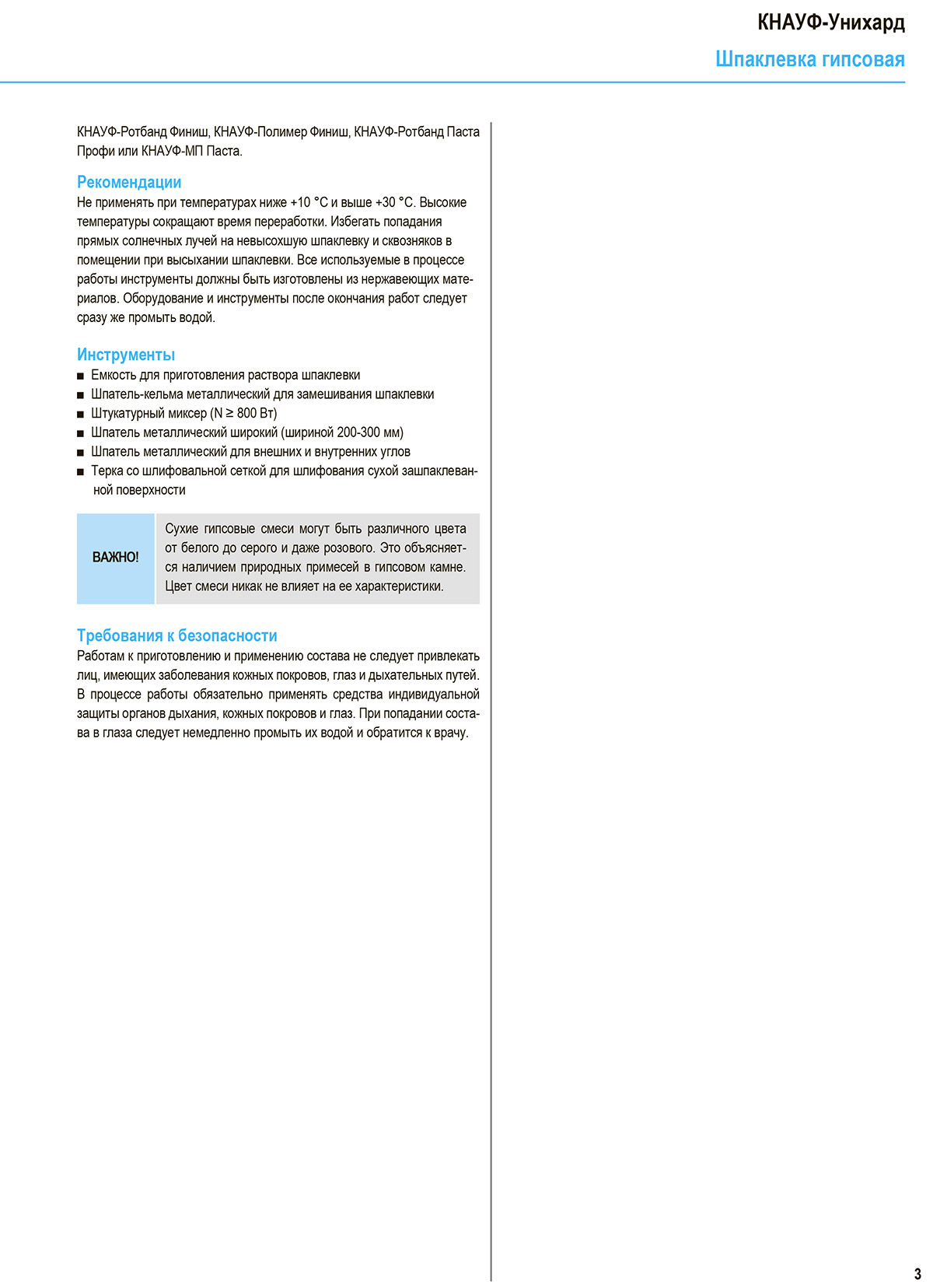 КНАУФ-Унихард

Шпаклевка гипсовая

КНАУФ-Ротбанд Финиш, КНАУФ-Полимер Финиш, КНАУФ-Ротбанд Паста Профи или КНАУФ-МП Паста.

Рекомендации

Не применять при температурах ниже +10 °С и выше +30 °С. Высокие температуры сокращают время переработки. Избегать попадания прямых солнечных лучей на невысохшую шпаклевку и сквозняков в помещении при высыхании шпаклевки. Все используемые в процессе работы инструменты должны быть изготовлены из нержавеющих материалов. Оборудование и инструменты после окончания работ следует сразу же промыть водой.

Инструменты

■ Емкость для приготовления раствора шпаклевки
■ Шпатель-кельма металлический для замешивания шпаклевки
■ Штукатурный миксер (N ≥ 800 Вт)
■ Шпатель металлический широкий (шириной 200-300 мм)
■ Шпатель металлический для внешних и внутренних углов
■ Терка со шлифовальной сеткой для шлифования сухой зашпаклеванной поверхности

ВАЖНО!

Сухие гипсовые смеси могут быть различного цвета от белого до серого и даже розового. Это объясняется наличием природных примесей в гипсовом камне. Цвет смеси никак не влияет на ее характеристики.

Требования к безопасности

Работам к приготовлению и применению состава не следует привлекать лиц, имеющих заболевания кожных покровов, глаз и дыхательных путей. В процессе работы обязательно применять средства индивидуальной защиты органов дыхания, кожных покровов и глаз. При попадании состава в глаза следует немедленно промыть их водой и обратится к врачу.

3